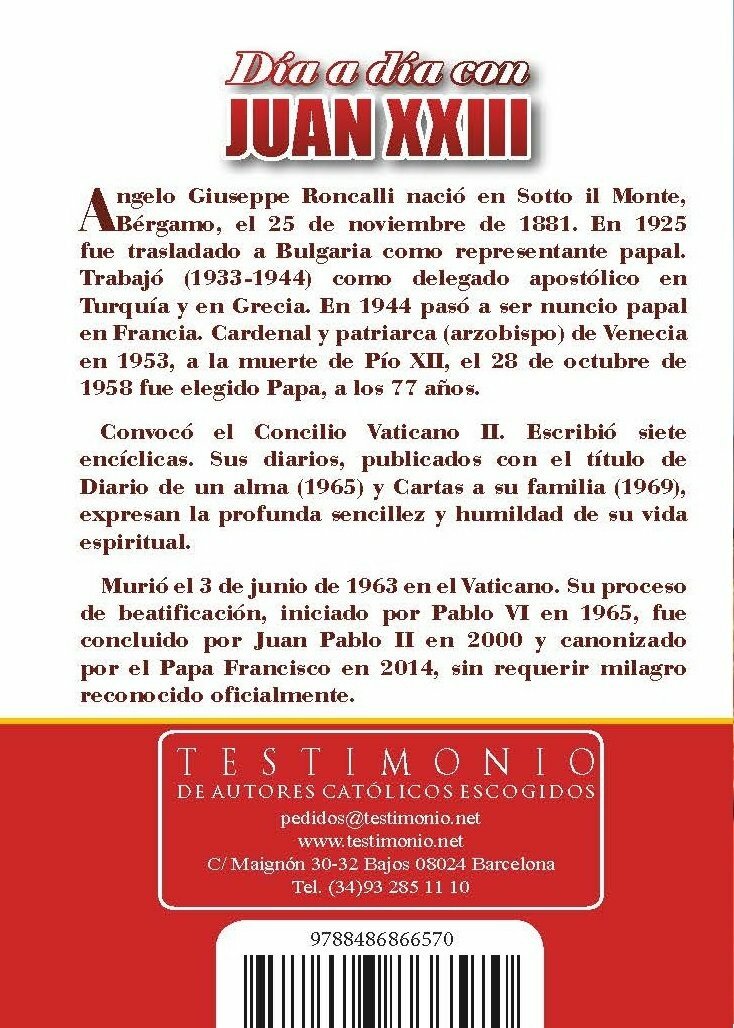 Día a día con
JUAN XXIII

Angelo Giuseppe Roncalli nació en Sotto il Monte, Bérgamo, el 25 de noviembre de 1881. En 1925 fue trasladado a Bulgaria como representante papal. Trabajó (1933-1944) como delegado apostólico en Turquía y en Grecia. En 1944 pasó a ser nuncio papal en Francia. Cardenal y patriarca (arzobispo) de Venecia en 1953, a la muerte de Pío XII, el 28 de octubre de 1958 fue elegido Papa, a los 77 años.

Convocó el Concilio Vaticano II. Escribió siete encíclicas. Sus diarios, publicados con el título de Diario de un alma (1965) y Cartas a su familia (1969), expresan la profunda sencillez y humildad de su vida espiritual.

Murió el 3 de junio de 1963 en el Vaticano. Su proceso de beatificación, iniciado por Pablo VI en 1965, fue concluido por Juan Pablo II en 2000 y canonizado por el Papa Francisco en 2014, sin requerir milagro reconocido oficialmente.

TESTIMONIO
DE AUTORES CATÓLICOS ESCOGIDOS
pedidos@testimonio.net
www.testimonio.net
C/ Maignón 30-32 Bajos 08024 Barcelona
Tel. (34)93 285 11 10

9788486866570